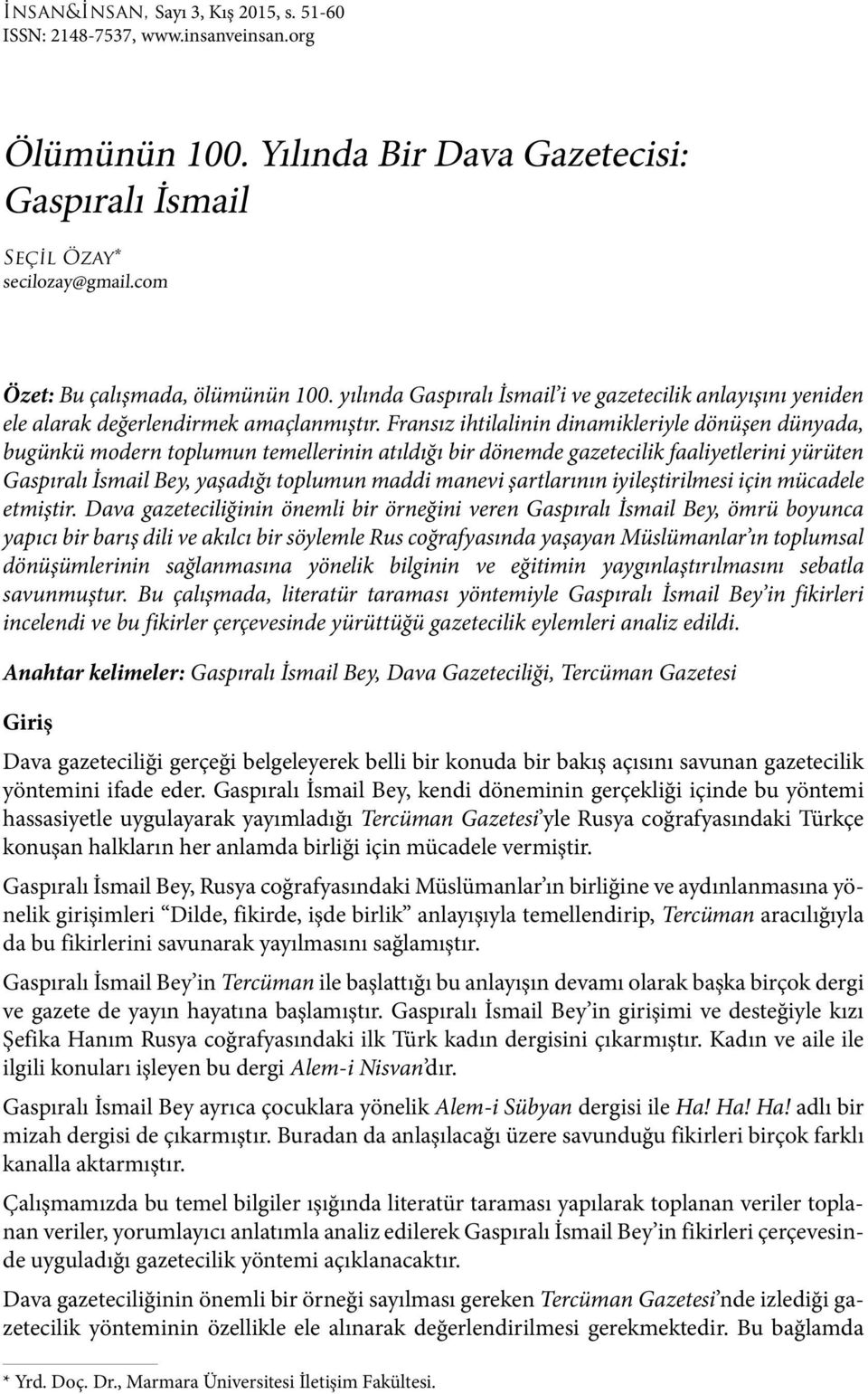 İNSAN&İNSAN, Sayı 3, Kış 2015, s. 51-60
ISSN: 2148-7537, www.insanveinsan.org

Ölümünün 100. Yılında Bir Dava Gazetecisi: Gaspıralı İsmail

SEÇİL ÖZAY*
secilozay@gmail.com

Özet: Bu çalışmada, ölümünün 100. yılında Gaspıralı İsmail'i ve gazetecilik anlayışını yeniden ele alarak değerlendirmek amaçlanmıştır. Fransız ihtilalinin dinamikleriyle dönüşen dünyada, bugünkü modern toplumun temellerinin atıldığı bir dönemde gazetecilik faaliyetlerini yürüten Gaspıralı İsmail Bey, yaşadığı toplumun maddi manevi şartlarının iyileştirilmesi için mücadele etmiştir. Dava gazeteciliğinin önemli bir örneğini veren Gaspıralı İsmail Bey, ömrü boyunca yapıcı bir barış dili ve akılcı bir söylemle Rus coğrafyasında yaşayan Müslümanlar'ın toplumsal dönüşümlerinin sağlanmasına yönelik bilginin ve eğitimin yaygınlaştırılmasını sebatla savunmuştur. Bu çalışmada, literatür taraması yöntemiyle Gaspıralı İsmail Bey'in fikirleri incelendi ve bu fikirler çerçevesinde yürüttüğü gazetecilik eylemleri analiz edildi.

Anahtar kelimeler: Gaspıralı İsmail Bey, Dava Gazeteciliği, Tercüman Gazetesi

Giriş

Dava gazeteciliği gerçeği belgeleyerek belli bir konuda bir bakış açısını savunan gazetecilik yöntemini ifade eder. Gaspıralı İsmail Bey, kendi döneminin gerçekliği içinde bu yöntemi hassasiyetle uygulayarak yayımladığı Tercüman Gazetesi'yle Rusya coğrafyasındaki Türkçe konuşan halkların her anlamda birliği için mücadele vermiştir.

Gaspıralı İsmail Bey, Rusya coğrafyasındaki Müslümanlar'ın birliğine ve aydınlanmasına yönelik girişimleri "Dilde, fikirde, işde birlik" anlayışıyla temellendirip, Tercüman aracılığıyla da bu fikirlerini savunarak yayılmasını sağlamıştır.

Gaspıralı İsmail Bey'in Tercüman ile başlattığı bu anlayışın devamı olarak başka birçok dergi ve gazete de yayın hayatına başlamıştır. Gaspıralı İsmail Bey'in girişimi ve desteğiyle kızı Şefika Hanım Rusya coğrafyasındaki ilk Türk kadın dergisini çıkarmıştır. Kadın ve aile ile ilgili konuları işleyen bu dergi Alem-i Nisvan'dır.

Gaspıralı İsmail Bey ayrıca çocuklara yönelik Alem-i Sübyan dergisi ile Ha! Ha! Ha! adlı bir mizah dergisi de çıkarmıştır. Buradan da anlaşılacağı üzere savunduğu fikirleri birçok farklı kanalla aktarmıştır.

Çalışmamızda bu temel bilgiler ışığında literatür taraması yapılarak toplanan veriler toplanan veriler, yorumlayıcı anlatımla analiz edilerek Gaspıralı İsmail Bey'in fikirleri çerçevesinde uyguladığı gazetecilik yöntemi açıklanacaktır.

Dava gazeteciliğinin önemli bir örneği sayılması gereken Tercüman Gazetesi'nde izlediği gazetecilik yönteminin özellikle ele alınarak değerlendirilmesi gerekmektedir. Bu bağlamda

* Yrd. Doç. Dr., Marmara Üniversitesi İletişim Fakültesi.